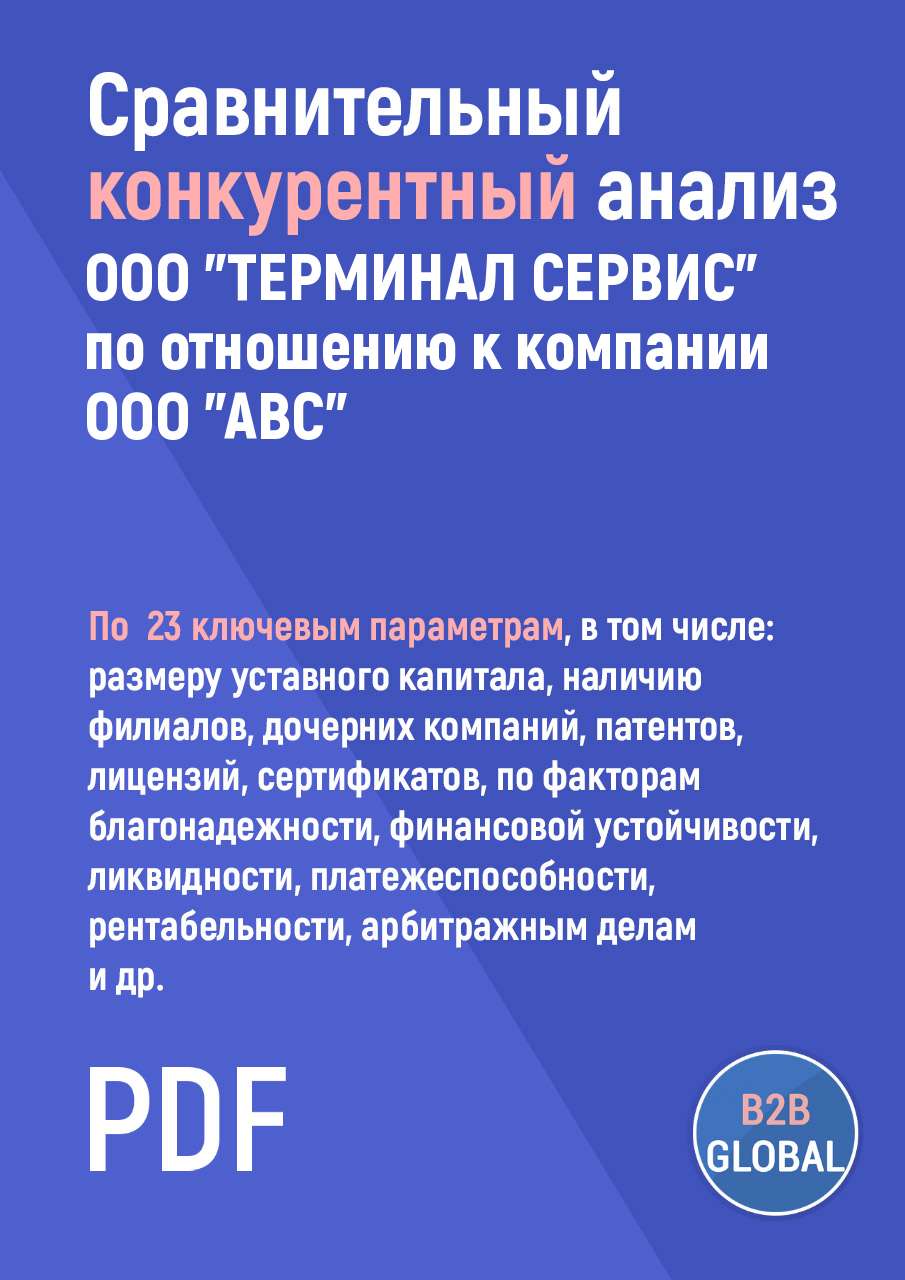 Сравнительный конкурентный анализ ООО "ТЕРМИНАЛ СЕРВИС" по отношению к компании ООО "АВС"

По 23 ключевым параметрам, в том числе: размеру уставного капитала, наличию филиалов, дочерних компаний, патентов, лицензий, сертификатов, по факторам благонадежности, финансовой устойчивости, ликвидности, платежеспособности, рентабельности, арбитражным делам и др.

PDF

B2B GLOBAL